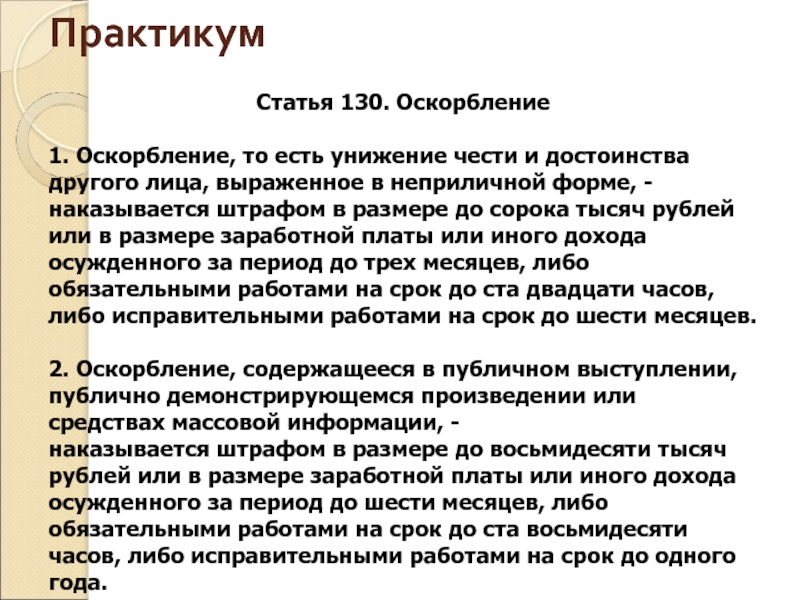 Практикум

Статья 130. Оскорбление

1. Оскорбление, то есть унижение чести и достоинства другого лица, выраженное в неприличной форме, - наказывается штрафом в размере до сорока тысяч рублей или в размере заработной платы или иного дохода осужденного за период до трех месяцев, либо обязательными работами на срок до ста двадцати часов, либо исправительными работами на срок до шести месяцев.

2. Оскорбление, содержащееся в публичном выступлении, публично демонстрирующемся произведении или средствах массовой информации, -
наказывается штрафом в размере до восьмидесяти тысяч рублей или в размере заработной платы или иного дохода осужденного за период до шести месяцев, либо обязательными работами на срок до ста восьмидесяти часов, либо исправительными работами на срок до одного года.